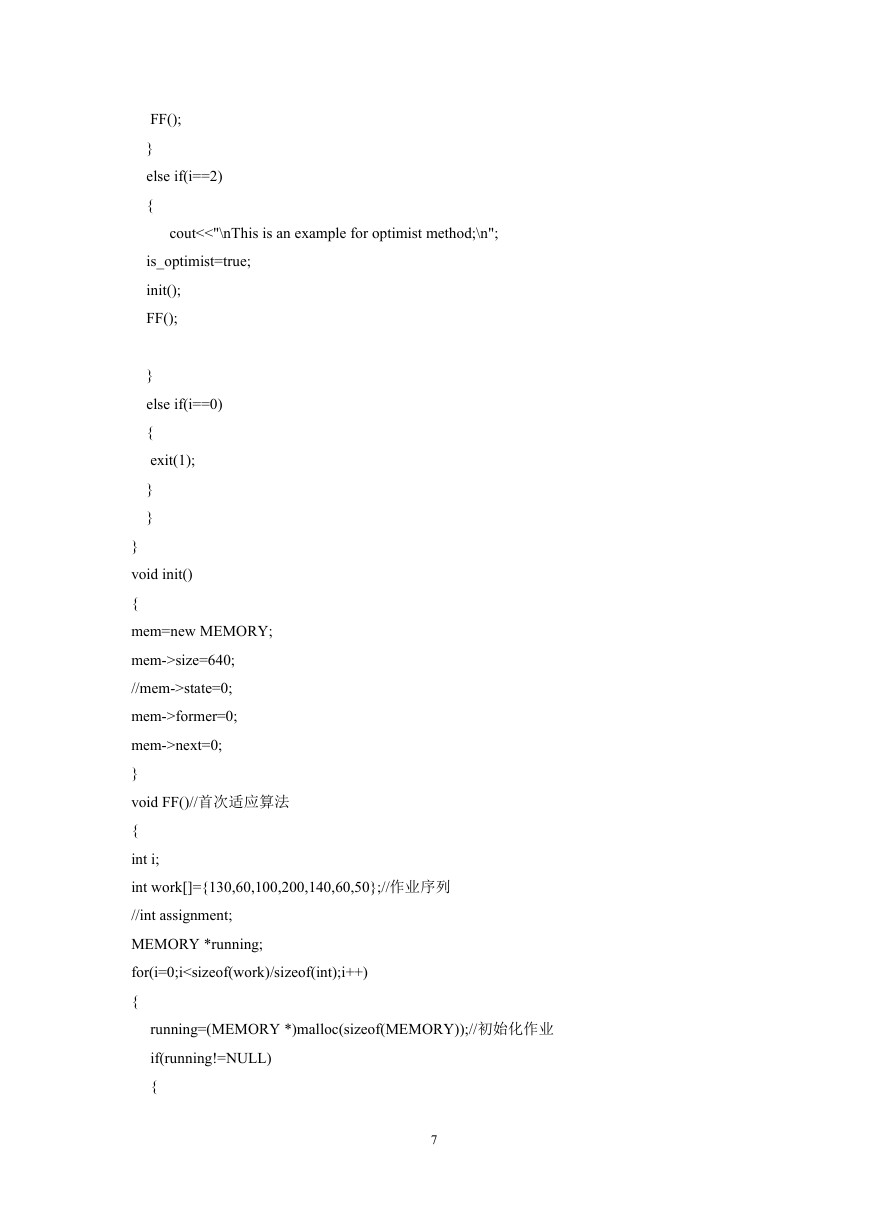 FF();
}
else if(i==2)
{
cout<<"\nThis is an example for optimist method;\n";
is_optimist=true;
init();
FF();

}
else if(i==0)
{
exit(1);
}
}
}
void init()
{
mem=new MEMORY;
mem->size=640;
//mem->state=0;
mem->former=0;
mem->next=0;
}
void FF()//首次适应算法
{
int i;
int work[]={130,60,100,200,140,60,50};//作业序列
//int assignment;
MEMORY *running;
for(i=0;i<sizeof(work)/sizeof(int);i++)
{
running=(MEMORY *)malloc(sizeof(MEMORY));//初始化作业
if(running!=NULL)
{

7